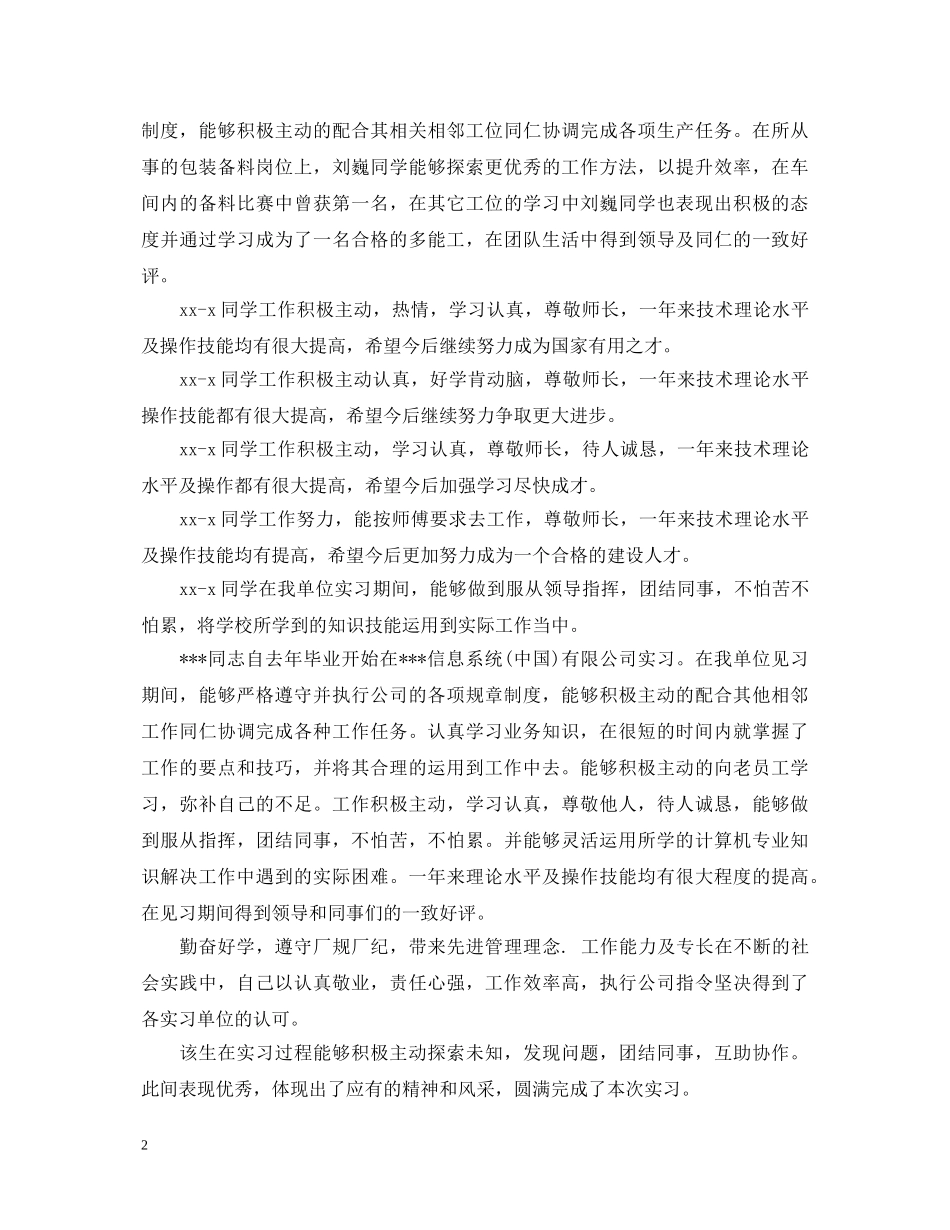 制度，能够积极主动的配合其相关相邻工位同仁协调完成各项生产任务。在所从事的包装备料岗位上，刘巍同学能够探索更优秀的工作方法，以提升效率，在车间内的备料比赛中曾获第一名，在其它工位的学习中刘巍同学也表现出积极的态度并通过学习成为了一名合格的多能工，在团队生活中得到领导及同仁的一致好评。

xx-x 同学工作积极主动，热情，学习认真，尊敬师长，一年来技术理论水平及操作技能均有很大提高，希望今后继续努力成为国家有用之才。

xx-x 同学工作积极主动认真，好学肯动脑，尊敬师长，一年来技术理论水平操作技能都有很大提高，希望今后继续努力争取更大进步。

xx-x 同学工作积极主动，学习认真，尊敬师长，待人诚恳，一年来技术理论水平及操作都有很大提高，希望今后加强学习尽快成才。

xx-x 同学工作努力，能按师傅要求去工作，尊敬师长，一年来技术理论水平及操作技能均有提高，希望今后更加努力成为一个合格的建设人才。

xx-x 同学在我单位实习期间，能够做到服从领导指挥，团结同事，不怕苦不怕累，将学校所学到的知识技能运用到实际工作当中。

***同志自去年毕业开始在***信息系统(中国)有限公司实习。在我单位见习期间，能够严格遵守并执行公司的各项规章制度，能够积极主动的配合其他相邻工作同仁协调完成各种工作任务。认真学习业务知识，在很短的时间内就掌握了工作的要点和技巧，并将其合理的运用到工作中去。能够积极主动的向老员工学习，弥补自己的不足。工作积极主动，学习认真，尊敬他人，待人诚恳，能够做到服从指挥，团结同事，不怕苦，不怕累。并能够灵活运用所学的计算机专业知识解决工作中遇到的实际困难。一年来理论水平及操作技能均有很大程度的提高。在见习期间得到领导和同事们的一致好评。

勤奋好学，遵守厂规厂纪，带来先进管理理念. 工作能力及专长在不断的社会实践中，自己以认真敬业，责任心强，工作效率高，执行公司指令坚决得到了各实习单位的认可。

该生在实习过程能够积极主动探索未知，发现问题，团结同事，互助协作。此间表现优秀，体现出了应有的精神和风采，圆满完成了本次实习。

2